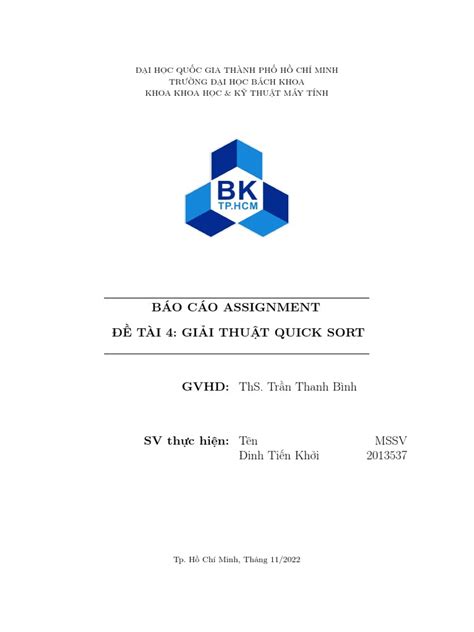 ĐẠI HỌC QUỐC GIA THÀNH PHỐ HỒ CHÍ MINH
TRƯỜNG ĐẠI HỌC BÁCH KHOA
KHOA KHOA HỌC & KỸ THUẬT MÁY TÍNH

BK
TP.HCM

BÁO CÁO ASSIGNMENT
ĐỀ TÀI 4: GIẢI THUẬT QUICK SORT

GVHD: ThS. Trần Thanh Bình

SV thực hiện: Tên MSSV
Đinh Tiến Khởi 2013537

Tp. Hồ Chí Minh, Tháng 11/2022